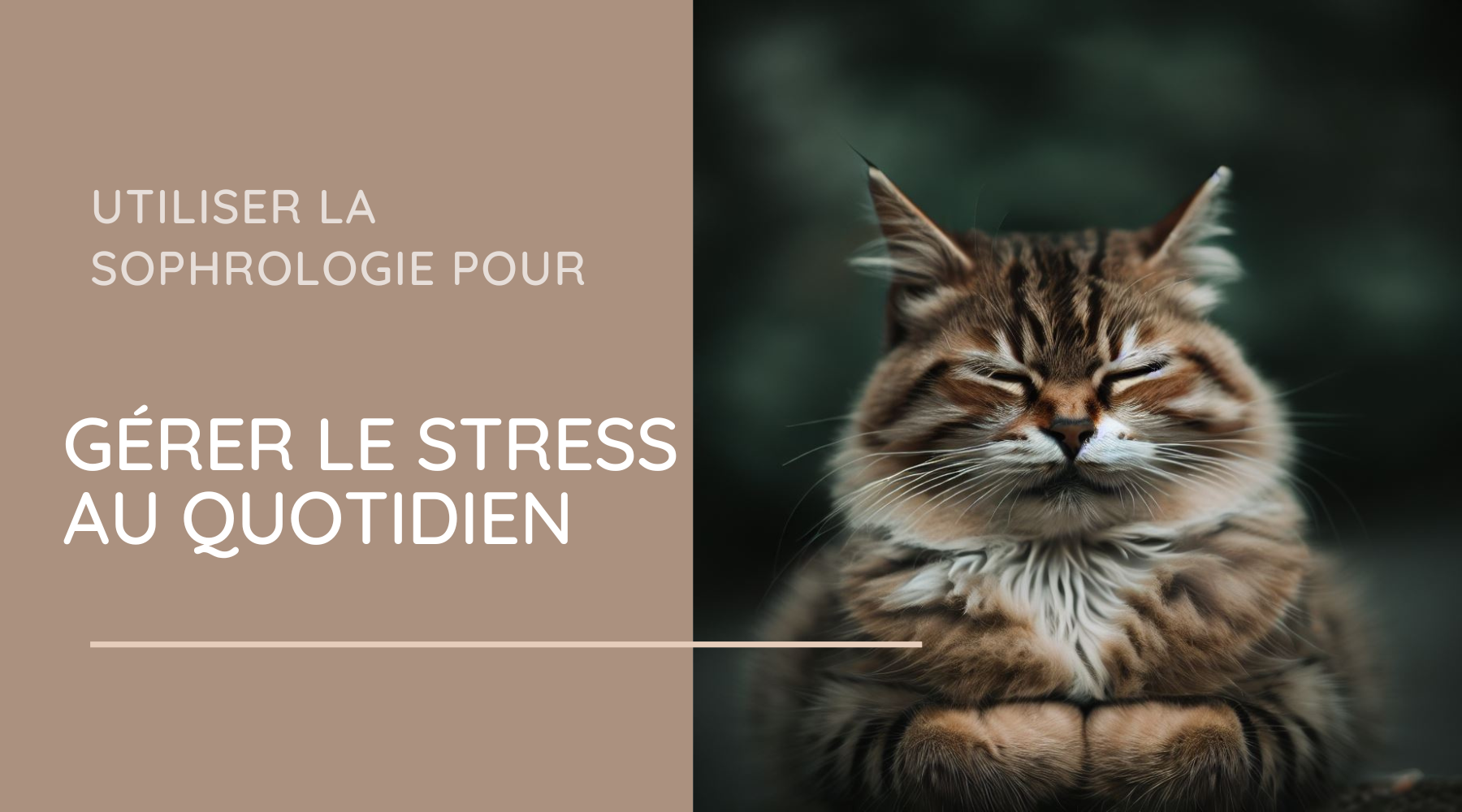 UTILISER LA SOPHROLOGIE POUR

GÉRER LE STRESS AU QUOTIDIEN